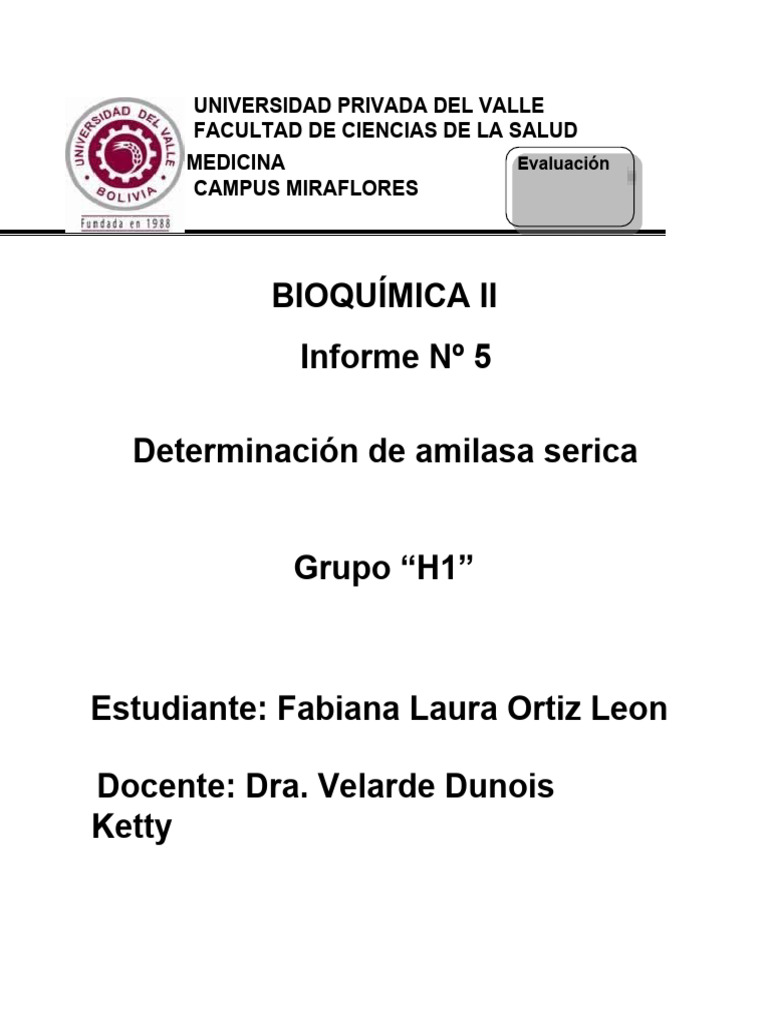 UNIVERSIDAD DEL VALLE
BOLIVIA
Fundada en 1988

UNIVERSIDAD PRIVADA DEL VALLE
FACULTAD DE CIENCIAS DE LA SALUD
MEDICINA
CAMPUS MIRAFLORES

Evaluación

BIOQUÍMICA II

Informe Nº 5

Determinación de amilasa serica

Grupo “H1”

Estudiante: Fabiana Laura Ortiz Leon

Docente: Dra. Velarde Dunois Ketty